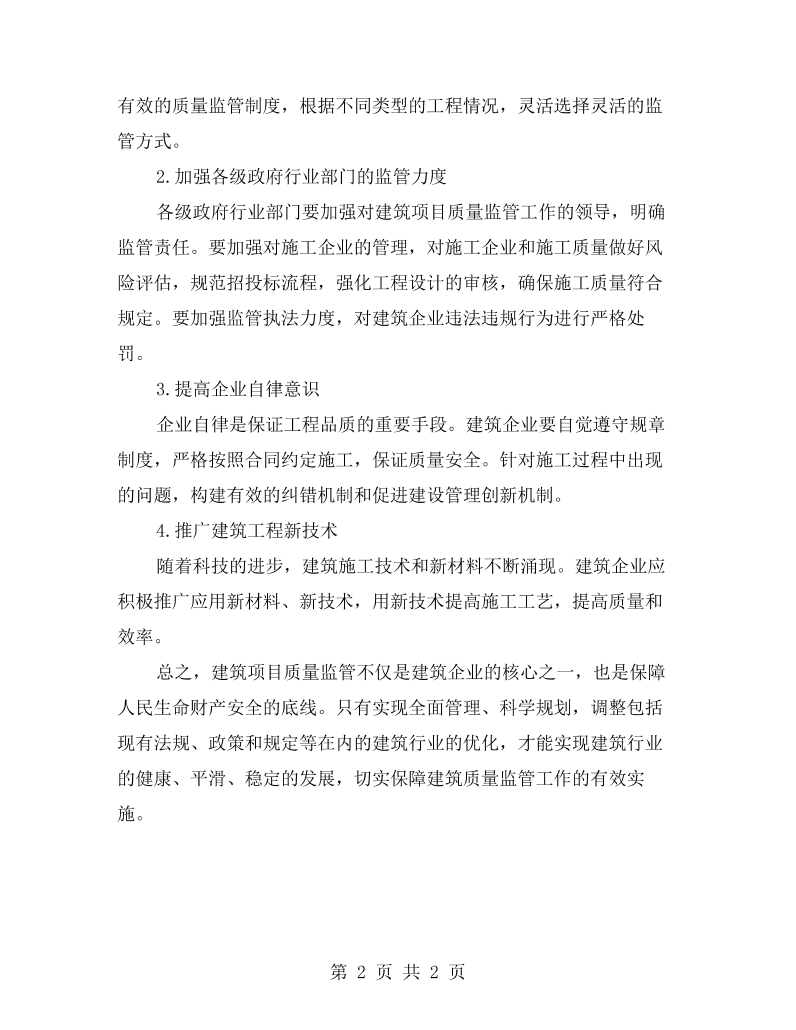 有效的质量监管制度，根据不同类型的工程情况，灵活选择灵活的监管方式。

2.加强各级政府行业部门的监管力度

各级政府行业部门要加强对建筑项目质量监管工作的领导，明确监管责任。要加强对施工企业的管理，对施工企业和施工质量做好风险评估，规范招投标流程，强化工程设计的审核，确保施工质量符合规定。要加强监管执法力度，对建筑企业违法违规行为进行严格处罚。

3.提高企业自律意识

企业自律是保证工程品质的重要手段。建筑企业要自觉遵守规章制度，严格按照合同约定施工，保证质量安全。针对施工过程中出现的问题，构建有效的纠错机制和促进建设管理创新机制。

4.推广建筑工程新技术

随着科技的进步，建筑施工技术和新材料不断涌现。建筑企业应积极推广应用新材料、新技术，用新技术提高施工工艺，提高质量和效率。

总之，建筑项目质量监管不仅是建筑企业的核心之一，也是保障人民生命财产安全的底线。只有实现全面管理、科学规划，调整包括现有法规、政策和规定等在内的建筑行业的优化，才能实现建筑行业的健康、平滑、稳定的发展，切实保障建筑质量监管工作的有效实施。

第2页 共2页